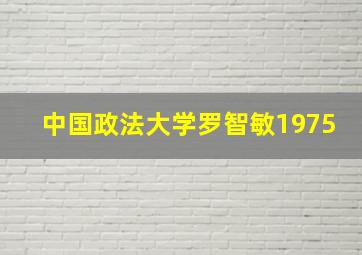 中国政法大学罗智敏1975